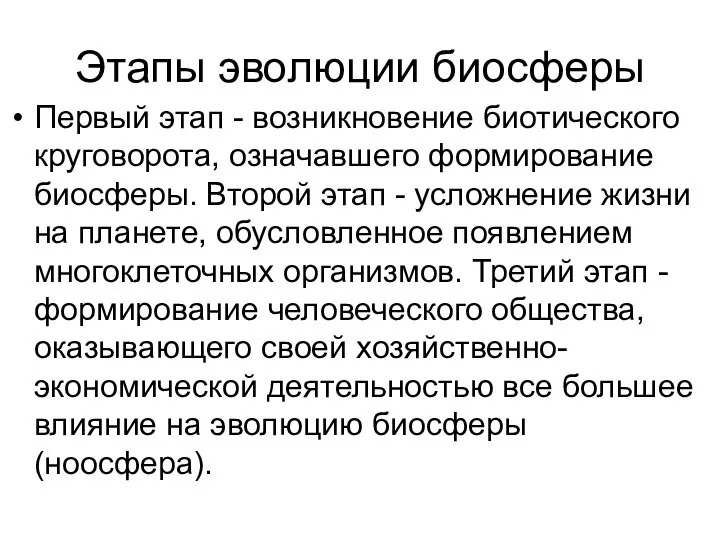 Этапы эволюции биосферы

• Первый этап - возникновение биотического круговорота, означавшего формирование биосферы. Второй этап - усложнение жизни на планете, обусловленное появлением многоклеточных организмов. Третий этап - формирование человеческого общества, оказывающего своей хозяйственно-экономической деятельностью все большее влияние на эволюцию биосферы (ноосфера).